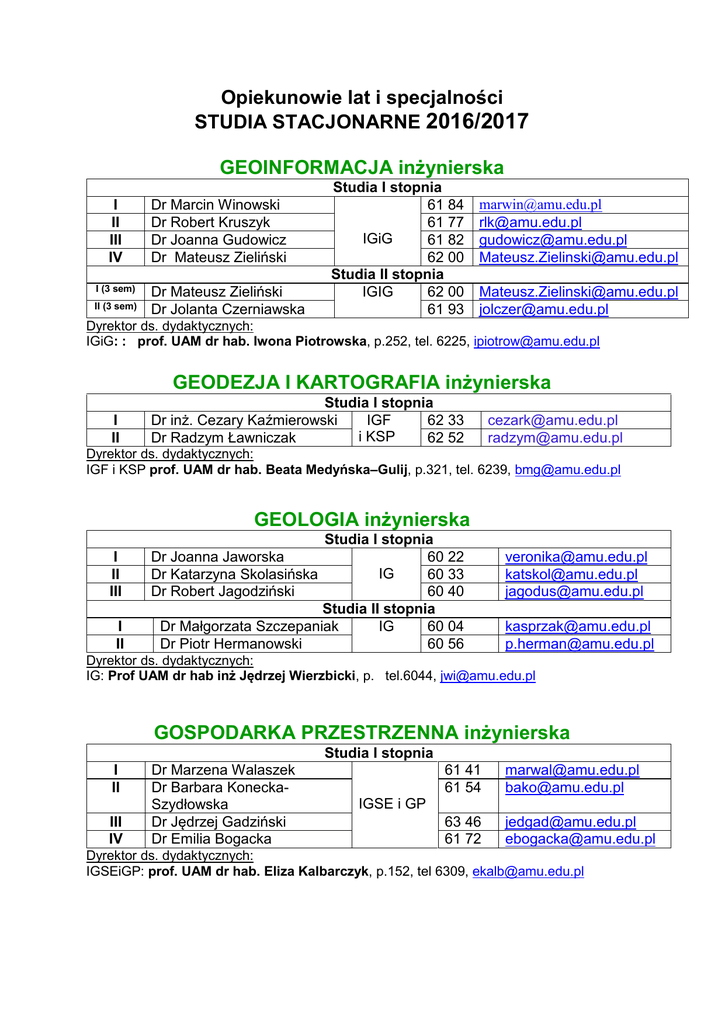 Opiekunowie lat i specjalności
STUDIA STACJONARNE 2016/2017

GEOINFORMACJA inżynierska

| Studia I stopnia | | | | |
|---|---|---|---|---|
| I | Dr Marcin Winowski | IGiG | 61 84 | marwin@amu.edu.pl |
| II | Dr Robert Kruszyk | | 61 77 | rlk@amu.edu.pl |
| III | Dr Joanna Gudowicz | | 61 82 | gudowicz@amu.edu.pl |
| IV | Dr Mateusz Zieliński | | 62 00 | Mateusz.Zielinski@amu.edu.pl |
| Studia II stopnia | | | | |
| I (3 sem) | Dr Mateusz Zieliński | IGIG | 62 00 | Mateusz.Zielinski@amu.edu.pl |
| II (3 sem) | Dr Jolanta Czerniawska | | 61 93 | jolczer@amu.edu.pl |

Dyrektor ds. dydaktycznych:
IGiG: : prof. UAM dr hab. Iwona Piotrowska, p.252, tel. 6225, ipiotrow@amu.edu.pl

GEODEZJA I KARTOGRAFIA inżynierska

| Studia I stopnia | | | | |
|---|---|---|---|---|
| I | Dr inż. Cezary Kaźmierowski | IGF i KSP | 62 33 | cezark@amu.edu.pl |
| II | Dr Radzym Ławniczak | | 62 52 | radzym@amu.edu.pl |

Dyrektor ds. dydaktycznych:
IGF i KSP prof. UAM dr hab. Beata Medyńska–Gulij, p.321, tel. 6239, bmg@amu.edu.pl

GEOLOGIA inżynierska

| Studia I stopnia | | | | |
|---|---|---|---|---|
| I | Dr Joanna Jaworska | IG | 60 22 | veronika@amu.edu.pl |
| II | Dr Katarzyna Skolasińska | | 60 33 | katskol@amu.edu.pl |
| III | Dr Robert Jagodziński | | 60 40 | jagodus@amu.edu.pl |
| Studia II stopnia | | | | |
| I | Dr Małgorzata Szczepaniak | IG | 60 04 | kasprzak@amu.edu.pl |
| II | Dr Piotr Hermanowski | | 60 56 | p.herman@amu.edu.pl |

Dyrektor ds. dydaktycznych:
IG: Prof UAM dr hab inż Jędrzej Wierzbicki, p. tel.6044, jwi@amu.edu.pl

GOSPODARKA PRZESTRZENNA inżynierska

| Studia I stopnia | | | | |
|---|---|---|---|---|
| I | Dr Marzena Walaszek | IGSE i GP | 61 41 | marwal@amu.edu.pl |
| II | Dr Barbara Konecka-Szydłowska | | 61 54 | bako@amu.edu.pl |
| III | Dr Jędrzej Gadziński | | 63 46 | jedgad@amu.edu.pl |
| IV | Dr Emilia Bogacka | | 61 72 | ebogacka@amu.edu.pl |

Dyrektor ds. dydaktycznych:
IGSEiGP: prof. UAM dr hab. Eliza Kalbarczyk, p.152, tel 6309, ekalb@amu.edu.pl